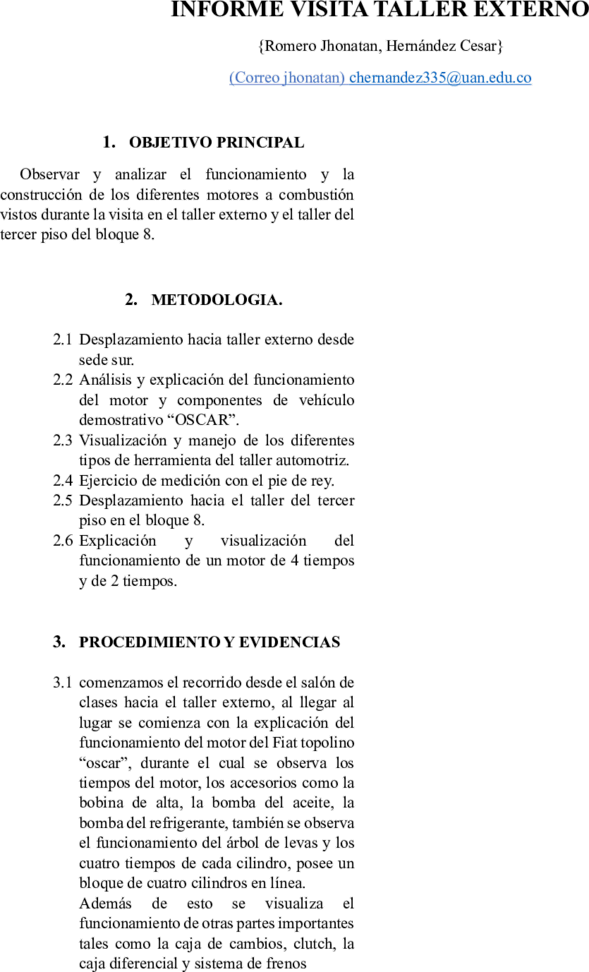 INFORME VISITA TALLER EXTERNO

{Romero Jhonatan, Hernández Cesar}

(Correo jhonatan) chernandez335@uan.edu.co

1. OBJETIVO PRINCIPAL

Observar y analizar el funcionamiento y la construcción de los diferentes motores a combustión vistos durante la visita en el taller externo y el taller del tercer piso del bloque 8.

2. METODOLOGIA.

2.1 Desplazamiento hacia taller externo desde sede sur.
2.2 Análisis y explicación del funcionamiento del motor y componentes de vehículo demostrativo “OSCAR”.
2.3 Visualización y manejo de los diferentes tipos de herramienta del taller automotriz.
2.4 Ejercicio de medición con el pie de rey.
2.5 Desplazamiento hacia el taller del tercer piso en el bloque 8.
2.6 Explicación y visualización del funcionamiento de un motor de 4 tiempos y de 2 tiempos.

3. PROCEDIMIENTO Y EVIDENCIAS

3.1 comenzamos el recorrido desde el salón de clases hacia el taller externo, al llegar al lugar se comienza con la explicación del funcionamiento del motor del Fiat topolino “oscar”, durante el cual se observa los tiempos del motor, los accesorios como la bobina de alta, la bomba del aceite, la bomba del refrigerante, también se observa el funcionamiento del árbol de levas y los cuatro tiempos de cada cilindro, posee un bloque de cuatro cilindros en línea.
Además de esto se visualiza el funcionamiento de otras partes importantes tales como la caja de cambios, clutch, la caja diferencial y sistema de frenos